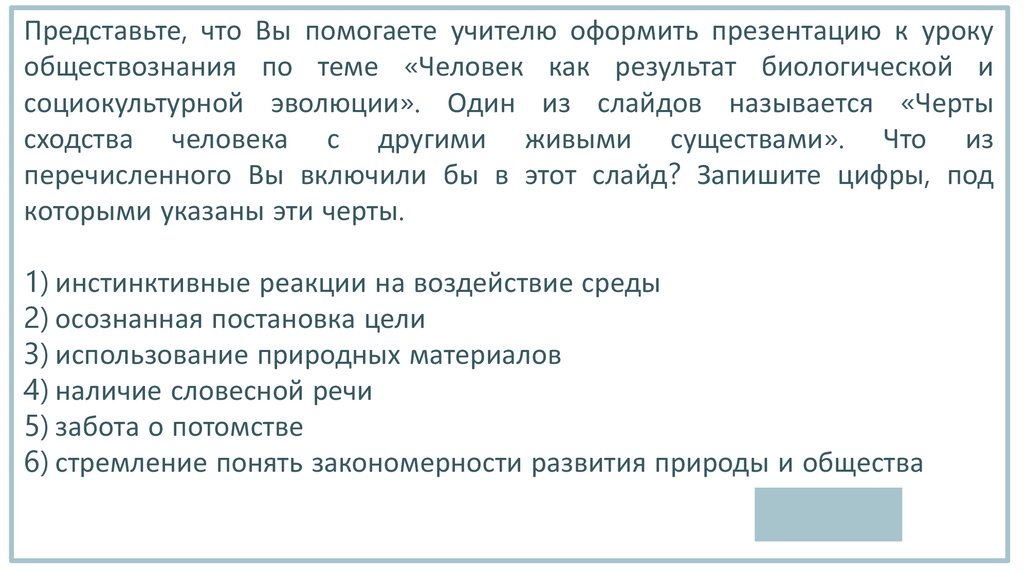 Представьте, что Вы помогаете учителю оформить презентацию к уроку обществознания по теме «Человек как результат биологической и социокультурной эволюции». Один из слайдов называется «Черты сходства человека с другими живыми существами». Что из перечисленного Вы включили бы в этот слайд? Запишите цифры, под которыми указаны эти черты.

1) инстинктивные реакции на воздействие среды
2) осознанная постановка цели
3) использование природных материалов
4) наличие словесной речи
5) забота о потомстве
6) стремление понять закономерности развития природы и общества